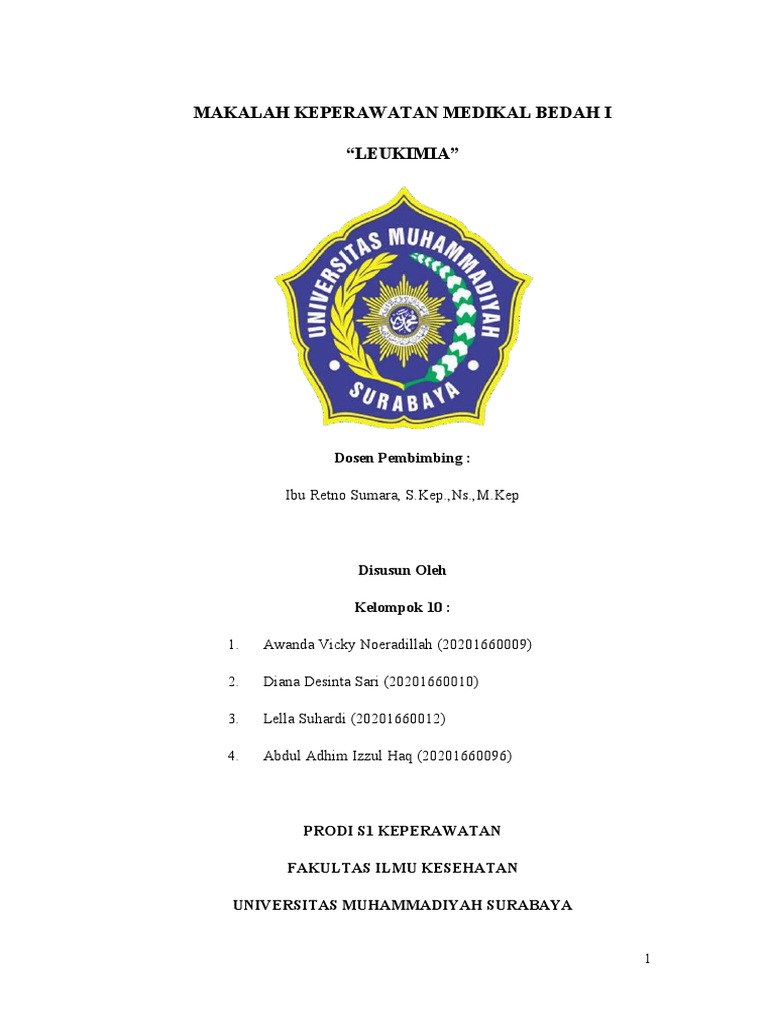 MAKALAH KEPERAWATAN MEDIKAL BEDAH I

“LEUKIMIA”

UNIVERSITAS MUHAMMADIYAH

SURABAYA

Dosen Pembimbing :

Ibu Retno Sumara, S.Kep.,Ns.,M.Kep

Disusun Oleh

Kelompok 10 :

1. Awanda Vicky Noeradillah (20201660009)

2. Diana Desinta Sari (20201660010)

3. Lella Suhardi (20201660012)

4. Abdul Adhim Izzul Haq (20201660096)

PRODI S1 KEPERAWATAN

FAKULTAS ILMU KESEHATAN

UNIVERSITAS MUHAMMADIYAH SURABAYA

1